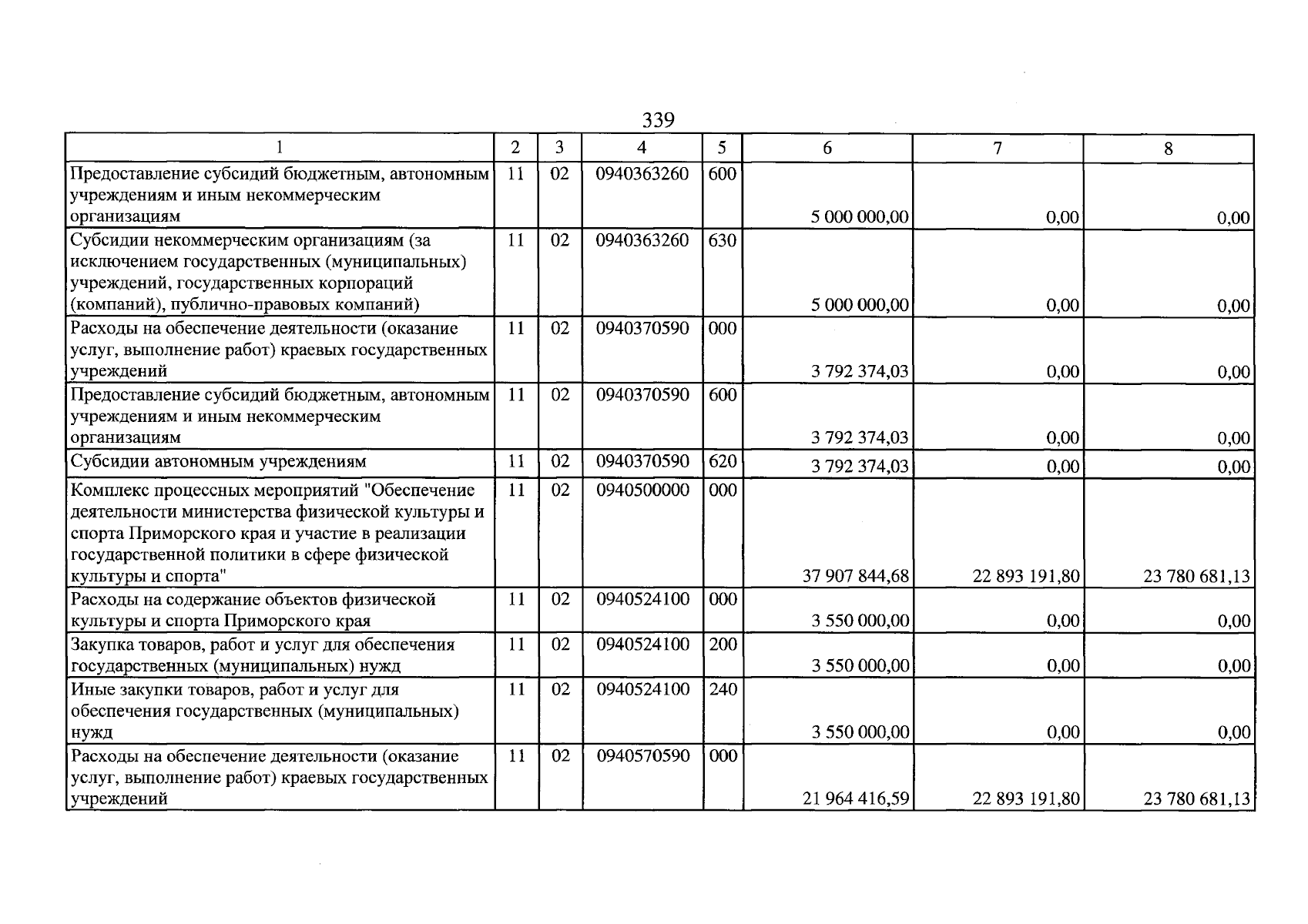 339

| 1 | 2 | 3 | 4 | 5 | 6 | 7 | 8 |
|---|---|---|---|---|---|---|---|
| Предоставление субсидий бюджетным, автономным учреждениям и иным некоммерческим организациям | 11 | 02 | 0940363260 | 600 | 5 000 000,00 | 0,00 | 0,00 |
| Субсидии некоммерческим организациям (за исключением государственных (муниципальных) учреждений, государственных корпораций (компаний), публично-правовых компаний) | 11 | 02 | 0940363260 | 630 | 5 000 000,00 | 0,00 | 0,00 |
| Расходы на обеспечение деятельности (оказание услуг, выполнение работ) краевых государственных учреждений | 11 | 02 | 0940370590 | 000 | 3 792 374,03 | 0,00 | 0,00 |
| Предоставление субсидий бюджетным, автономным учреждениям и иным некоммерческим организациям | 11 | 02 | 0940370590 | 600 | 3 792 374,03 | 0,00 | 0,00 |
| Субсидии автономным учреждениям | 11 | 02 | 0940370590 | 620 | 3 792 374,03 | 0,00 | 0,00 |
| Комплекс процессных мероприятий "Обеспечение деятельности министерства физической культуры и спорта Приморского края и участие в реализации государственной политики в сфере физической культуры и спорта" | 11 | 02 | 0940500000 | 000 | 37 907 844,68 | 22 893 191,80 | 23 780 681,13 |
| Расходы на содержание объектов физической культуры и спорта Приморского края | 11 | 02 | 0940524100 | 000 | 3 550 000,00 | 0,00 | 0,00 |
| Закупка товаров, работ и услуг для обеспечения государственных (муниципальных) нужд | 11 | 02 | 0940524100 | 200 | 3 550 000,00 | 0,00 | 0,00 |
| Иные закупки товаров, работ и услуг для обеспечения государственных (муниципальных) нужд | 11 | 02 | 0940524100 | 240 | 3 550 000,00 | 0,00 | 0,00 |
| Расходы на обеспечение деятельности (оказание услуг, выполнение работ) краевых государственных учреждений | 11 | 02 | 0940570590 | 000 | 21 964 416,59 | 22 893 191,80 | 23 780 681,13 |